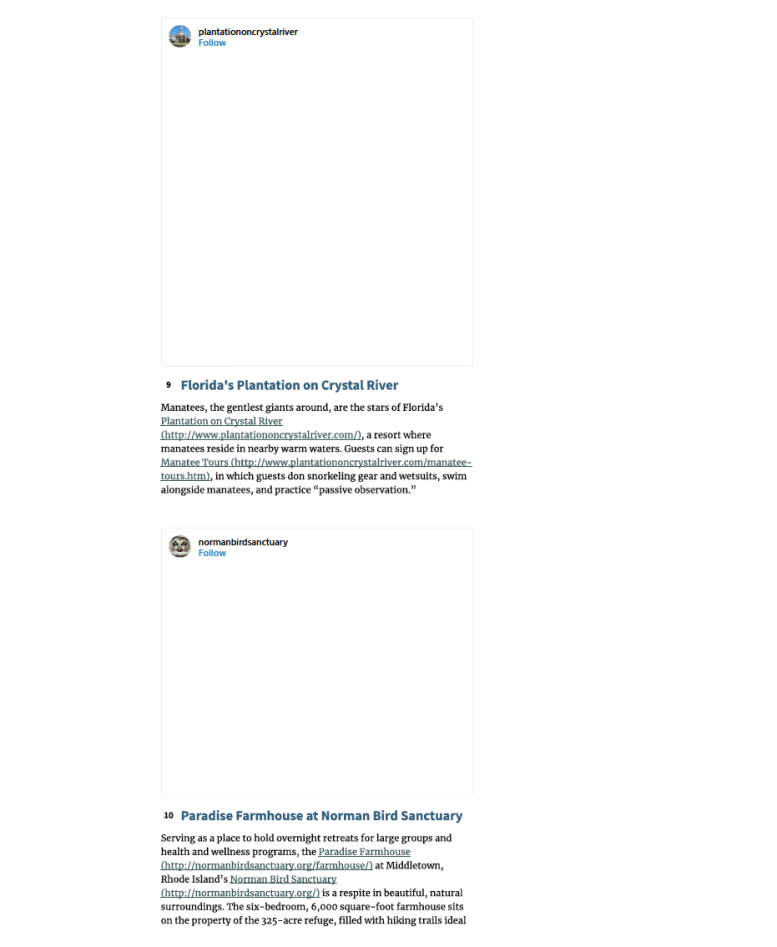 plantationoncrystalriver
Follow

9 Florida's Plantation on Crystal River

Manatees, the gentlest giants around, are the stars of Florida's Plantation on Crystal River (http://www.plantationoncrystalriver.com/), a resort where manatees reside in nearby warm waters. Guests can sign up for Manatee Tours (http://www.plantationoncrystalriver.com/manatee-tours.htm), in which guests don snorkeling gear and wetsuits, swim alongside manatees, and practice "passive observation."

normanbirdsanctuary
Follow

10 Paradise Farmhouse at Norman Bird Sanctuary

Serving as a place to hold overnight retreats for large groups and health and wellness programs, the Paradise Farmhouse (http://normanbirdsanctuary.org/farmhouse/) at Middletown, Rhode Island's Norman Bird Sanctuary (http://normanbirdsanctuary.org/) is a respite in beautiful, natural surroundings. The six-bedroom, 6,000 square-foot farmhouse sits on the property of the 325-acre refuge, filled with hiking trails ideal